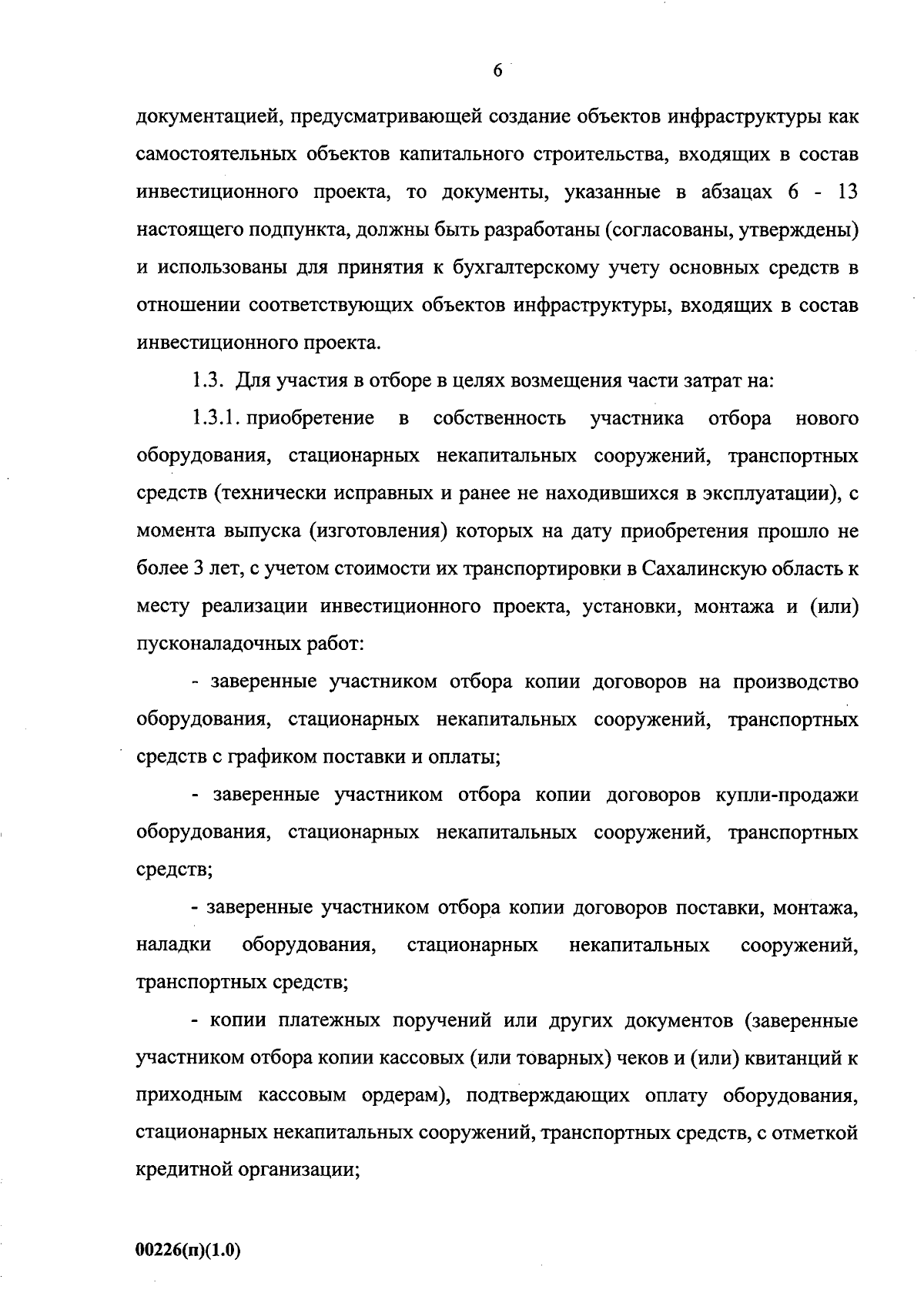 6

документацией, предусматривающей создание объектов инфраструктуры как самостоятельных объектов капитального строительства, входящих в состав инвестиционного проекта, то документы, указанные в абзацах 6 - 13 настоящего подпункта, должны быть разработаны (согласованы, утверждены) и использованы для принятия к бухгалтерскому учету основных средств в отношении соответствующих объектов инфраструктуры, входящих в состав инвестиционного проекта.

1.3. Для участия в отборе в целях возмещения части затрат на:

1.3.1. приобретение в собственность участника отбора нового оборудования, стационарных некапитальных сооружений, транспортных средств (технически исправных и ранее не находившихся в эксплуатации), с момента выпуска (изготовления) которых на дату приобретения прошло не более 3 лет, с учетом стоимости их транспортировки в Сахалинскую область к месту реализации инвестиционного проекта, установки, монтажа и (или) пусконаладочных работ:

- заверенные участником отбора копии договоров на производство оборудования, стационарных некапитальных сооружений, транспортных средств с графиком поставки и оплаты;

- заверенные участником отбора копии договоров купли-продажи оборудования, стационарных некапитальных сооружений, транспортных средств;

- заверенные участником отбора копии договоров поставки, монтажа, наладки оборудования, стационарных некапитальных сооружений, транспортных средств;

- копии платежных поручений или других документов (заверенные участником отбора копии кассовых (или товарных) чеков и (или) квитанций к приходным кассовым ордерам), подтверждающих оплату оборудования, стационарных некапитальных сооружений, транспортных средств, с отметкой кредитной организации;

00226(п)(1.0)